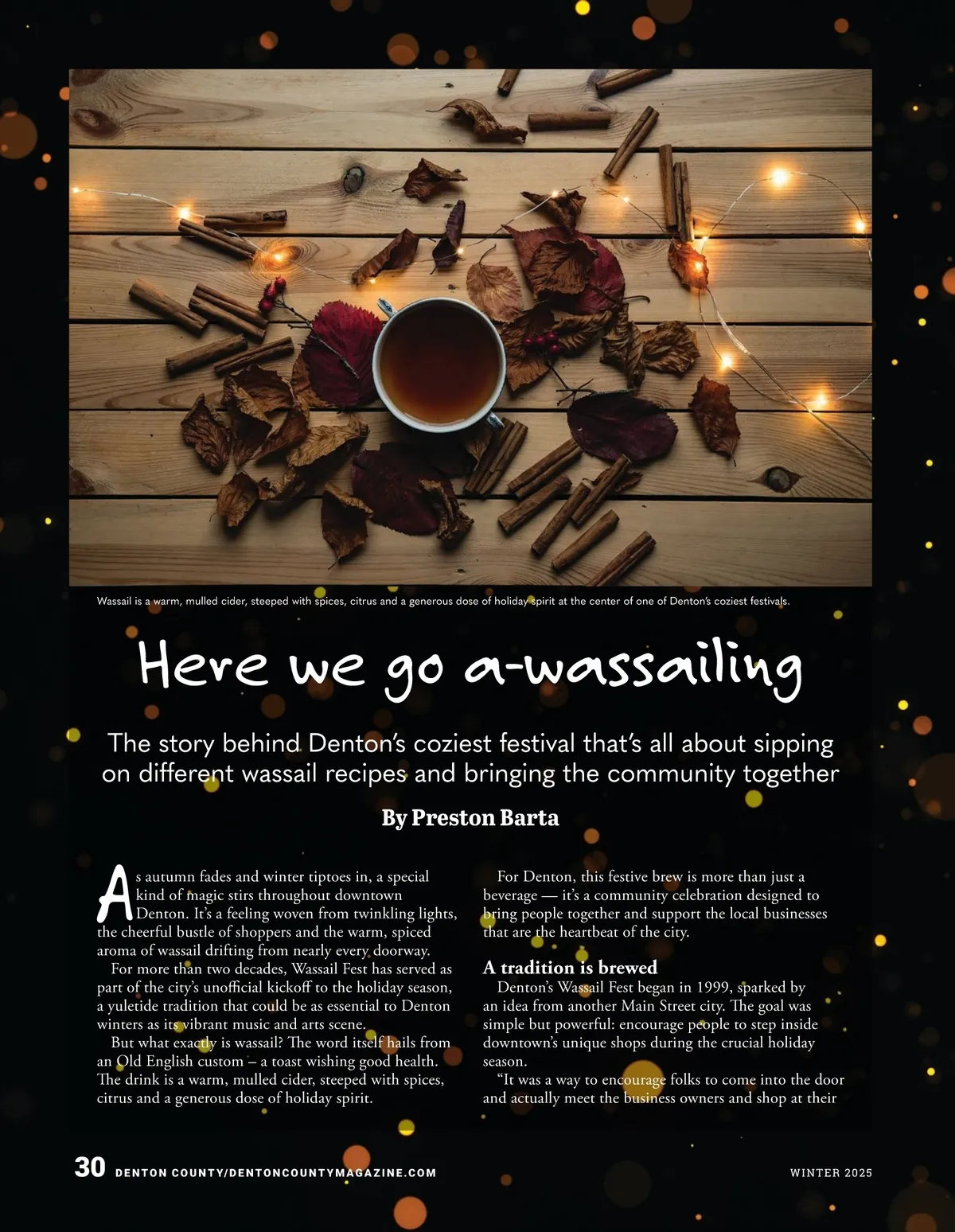 Wassail is a warm, mulled cider, steeped with spices, citrus and a generous dose of holiday spirit at the center of one of Denton's coziest festivals.

Here we go a-wassailing

The story behind Denton's coziest festival that's all about sipping on different wassail recipes and bringing the community together

By Preston Barta

As autumn fades and winter tiptoes in, a special kind of magic stirs throughout downtown Denton. It's a feeling woven from twinkling lights, the cheerful bustle of shoppers and the warm, spiced aroma of wassail drifting from nearly every doorway.

For more than two decades, Wassail Fest has served as part of the city's unofficial kickoff to the holiday season, a yuletide tradition that could be as essential to Denton winters as its vibrant music and arts scene.

But what exactly is wassail? The word itself hails from an Old English custom – a toast wishing good health. The drink is a warm, mulled cider, steeped with spices, citrus and a generous dose of holiday spirit.

For Denton, this festive brew is more than just a beverage — it's a community celebration designed to bring people together and support the local businesses that are the heartbeat of the city.

A tradition is brewed

Denton's Wassail Fest began in 1999, sparked by an idea from another Main Street city. The goal was simple but powerful: encourage people to step inside downtown's unique shops during the crucial holiday season.

"It was a way to encourage folks to come into the door and actually meet the business owners and shop at their

30 DENTON COUNTY/DENTONCOUNTYMAGAZINE.COM WINTER 2025